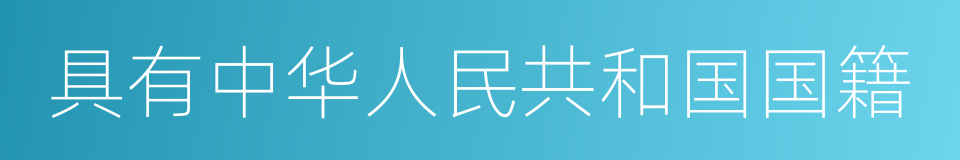 具有中华人民共和国国籍